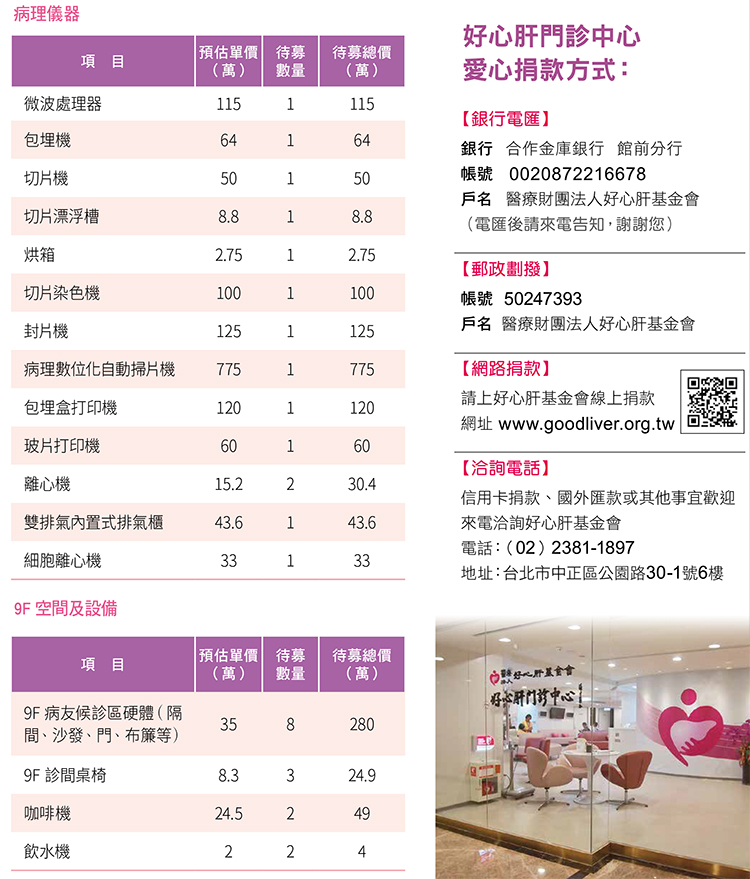 病理儀器

| 項　目 | 預估單價（萬） | 待募數量 | 待募總價（萬） |
|---|---|---|---|
| 微波處理器 | 115 | 1 | 115 |
| 包埋機 | 64 | 1 | 64 |
| 切片機 | 50 | 1 | 50 |
| 切片漂浮槽 | 8.8 | 1 | 8.8 |
| 烘箱 | 2.75 | 1 | 2.75 |
| 切片染色機 | 100 | 1 | 100 |
| 封片機 | 125 | 1 | 125 |
| 病理數位化自動掃片機 | 775 | 1 | 775 |
| 包埋盒打印機 | 120 | 1 | 120 |
| 玻片打印機 | 60 | 1 | 60 |
| 離心機 | 15.2 | 2 | 30.4 |
| 雙排氣內置式排氣櫃 | 43.6 | 1 | 43.6 |
| 細胞離心機 | 33 | 1 | 33 |

9F 空間及設備

| 項　目 | 預估單價（萬） | 待募數量 | 待募總價（萬） |
|---|---|---|---|
| 9F 病友候診區硬體（隔間、沙發、門、布簾等） | 35 | 8 | 280 |
| 9F 診間桌椅 | 8.3 | 3 | 24.9 |
| 咖啡機 | 24.5 | 2 | 49 |
| 飲水機 | 2 | 2 | 4 |

好心肝門診中心
愛心捐款方式：

【銀行電匯】
銀行 合作金庫銀行 館前分行
帳號 0020872216678
戶名 醫療財團法人好心肝基金會
（電匯後請來電告知，謝謝您）

【郵政劃撥】
帳號 50247393
戶名 醫療財團法人好心肝基金會

【網路捐款】
請上好心肝基金會線上捐款
網址 www.goodliver.org.tw

【洽詢電話】
信用卡捐款、國外匯款或其他事宜歡迎來電洽詢好心肝基金會
電話：（02）2381-1897
地址：台北市中正區公園路30-1號6樓

好心肝基金會
好心肝門診中心